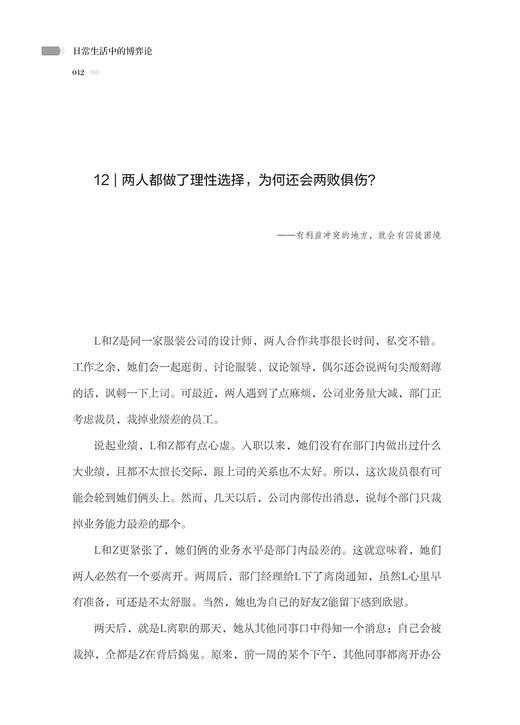 日常生活中的博弈论

012

12 | 两人都做了理性选择，为何还会两败俱伤？

——有利益冲突的地方，就会有囚徒困境

L和Z是同一家服装公司的设计师，两人合作共事很长时间，私交不错。工作之余，她们会一起逛街、讨论服装、议论领导，偶尔还会说两句尖酸刻薄的话，讽刺一下上司。可最近，两人遇到了点麻烦，公司业务量大减，部门正考虑裁员，裁掉业绩差的员工。

说起业绩，L和Z都有点心虚。入职以来，她们没有在部门内做出过什么大业绩，且都不太擅长交际，跟上司的关系也不太好。所以，这次裁员很有可能会轮到她们俩头上。然而，几天以后，公司内部传出消息，说每个部门只裁掉业务能力最差的那个。

L和Z更紧张了，她们俩的业务水平是部门内最差的。这就意味着，她们两人必然有一个要离开。两周后，部门经理给L下了离岗通知，虽然L心里早有准备，可还是不太舒服。当然，她也为自己的好友Z能留下感到欣慰。

两天后，就是L离职的那天，她从其他同事口中得知一个消息：自己会被裁掉，全都是Z在背后捣鬼。原来，前一周的某个下午，其他同事都离开办公